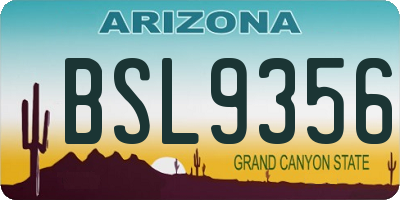 ARIZONA

BSL9356

GRAND CANYON STATE